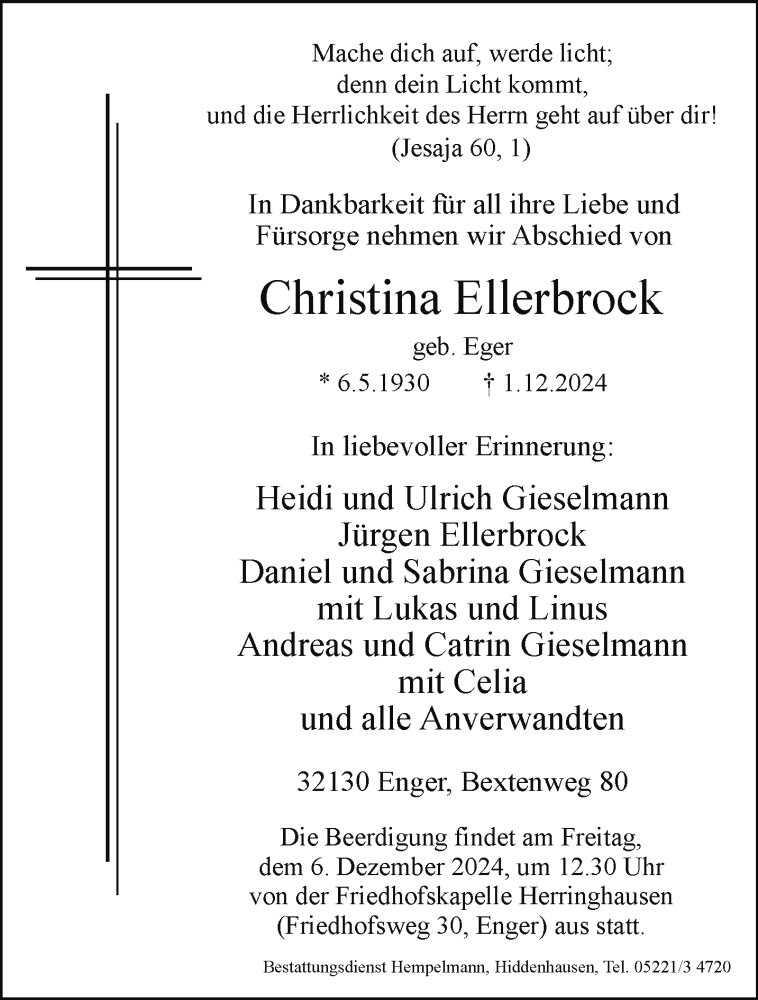 Mache dich auf, werde licht;
denn dein Licht kommt,
und die Herrlichkeit des Herrn geht auf über dir!
(Jesaja 60, 1)

In Dankbarkeit für all ihre Liebe und Fürsorge nehmen wir Abschied von

Christina Ellerbrock

geb. Eger

* 6.5.1930 † 1.12.2024

In liebevoller Erinnerung:

Heidi und Ulrich Gieselmann
Jürgen Ellerbrock
Daniel und Sabrina Gieselmann
mit Lukas und Linus
Andreas und Catrin Gieselmann
mit Celia
und alle Anverwandten

32130 Enger, Bextenweg 80

Die Beerdigung findet am Freitag, dem 6. Dezember 2024, um 12.30 Uhr von der Friedhofskapelle Herringhausen (Friedhofsweg 30, Enger) aus statt.

Bestattungsdienst Hempelmann, Hiddenhausen, Tel. 05221/3 4720